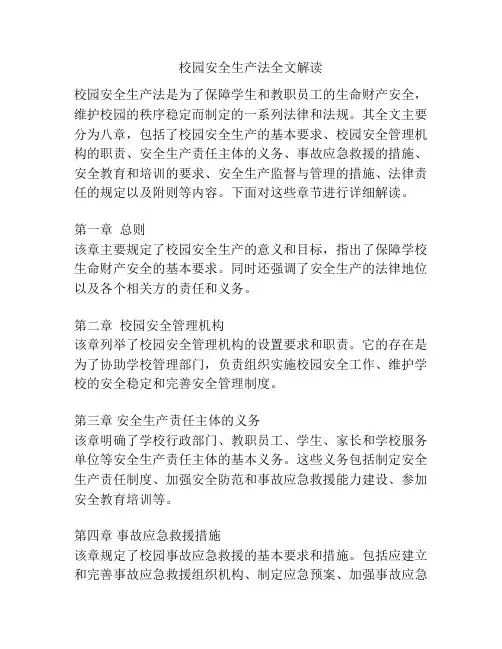 校园安全生产法全文解读

校园安全生产法是为了保障学生和教职员工的生命财产安全，维护校园的秩序稳定而制定的一系列法律和法规。其全文主要分为八章，包括了校园安全生产的基本要求、校园安全管理机构的职责、安全生产责任主体的义务、事故应急救援的措施、安全教育和培训的要求、安全生产监督与管理的措施、法律责任的规定以及附则等内容。下面对这些章节进行详细解读。

第一章 总则
该章主要规定了校园安全生产的意义和目标，指出了保障学校生命财产安全的基本要求。同时还强调了安全生产的法律地位以及各个相关方的责任和义务。

第二章 校园安全管理机构
该章列举了校园安全管理机构的设置要求和职责。它的存在是为了协助学校管理部门，负责组织实施校园安全工作、维护学校的安全稳定和完善安全管理制度。

第三章 安全生产责任主体的义务
该章明确了学校行政部门、教职员工、学生、家长和学校服务单位等安全生产责任主体的基本义务。这些义务包括制定安全生产责任制度、加强安全防范和事故应急救援能力建设、参加安全教育培训等。

第四章 事故应急救援措施
该章规定了校园事故应急救援的基本要求和措施。包括应建立和完善事故应急救援组织机构、制定应急预案、加强事故应急